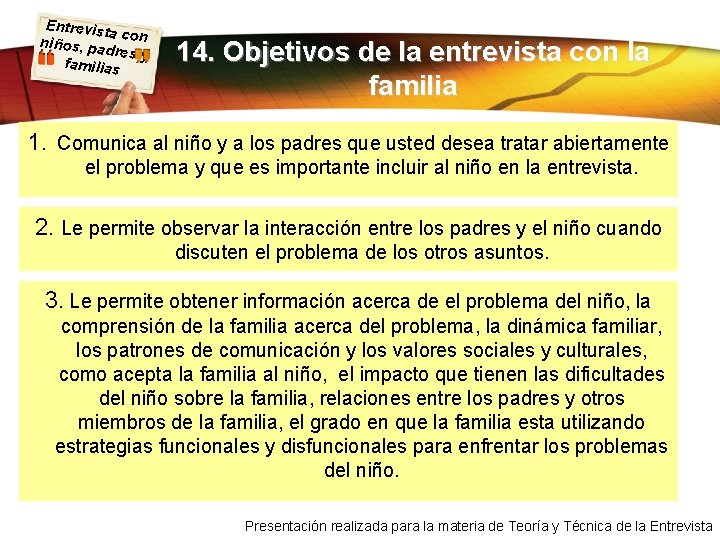 Entrevista con niños, padres y familias

14. Objetivos de la entrevista con la familia

1. Comunica al niño y a los padres que usted desea tratar abiertamente el problema y que es importante incluir al niño en la entrevista.

2. Le permite observar la interacción entre los padres y el niño cuando discuten el problema de los otros asuntos.

3. Le permite obtener información acerca de el problema del niño, la comprensión de la familia acerca del problema, la dinámica familiar, los patrones de comunicación y los valores sociales y culturales, como acepta la familia al niño, el impacto que tienen las dificultades del niño sobre la familia, relaciones entre los padres y otros miembros de la familia, el grado en que la familia esta utilizando estrategias funcionales y disfuncionales para enfrentar los problemas del niño.

Presentación realizada para la materia de Teoría y Técnica de la Entrevista